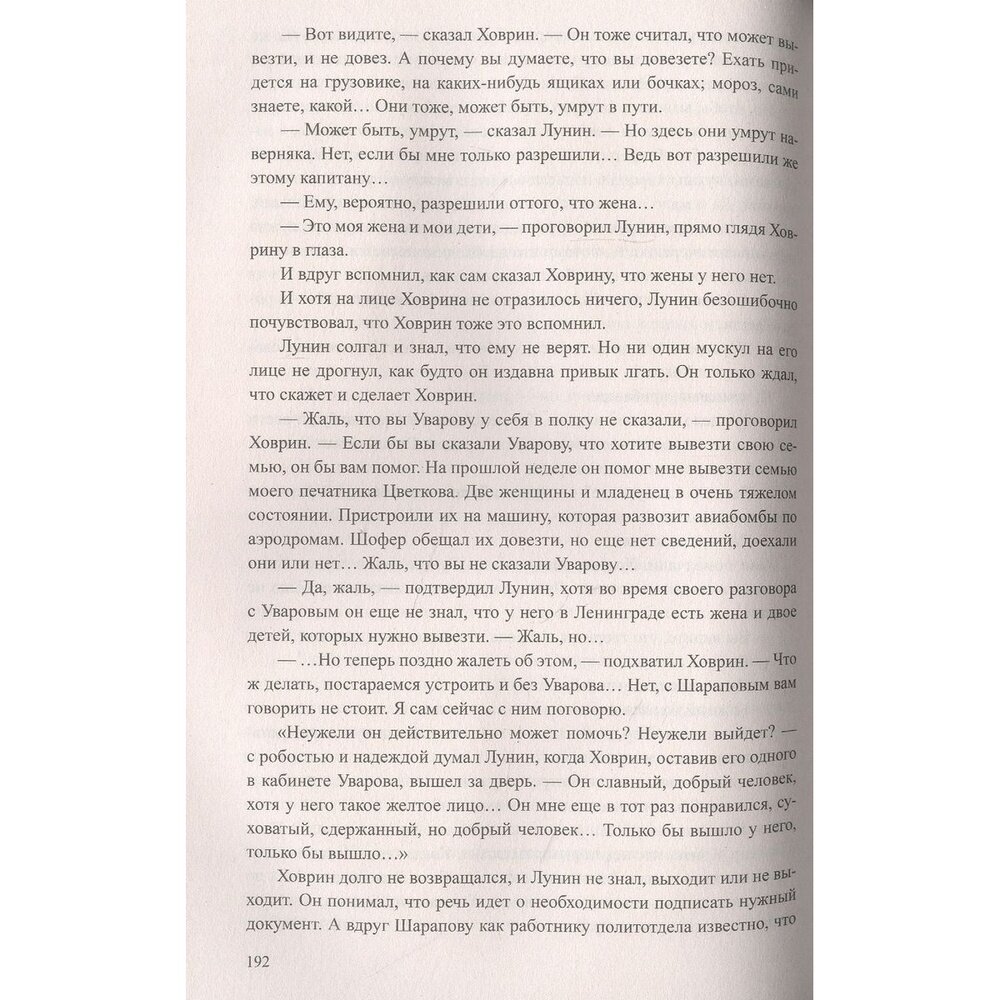 — Вот видите, — сказал Ховрин. — Он тоже считал, что может вывезти, и не довез. А почему вы думаете, что вы довезете? Ехать придется на грузовике, на каких-нибудь ящиках или бочках; мороз, сами знаете, какой… Они тоже, может быть, умрут в пути.

— Может быть, умрут, — сказал Лунин. — Но здесь они умрут наверняка. Нет, если бы мне только разрешили… Ведь вот разрешили же этому капитану…

— Ему, вероятно, разрешили оттого, что жена…

— Это моя жена и мои дети, — проговорил Лунин, прямо глядя Ховрину в глаза.

И вдруг вспомнил, как сам сказал Ховрину, что жены у него нет.

И хотя на лице Ховрина не отразилось ничего, Лунин безошибочно почувствовал, что Ховрин тоже это вспомнил.

Лунин солгал и знал, что ему не верят. Но ни один мускул на его лице не дрогнул, как будто он издавна привык лгать. Он только ждал, что скажет и сделает Ховрин.

— Жаль, что вы Уварову у себя в полку не сказали, — проговорил Ховрин. — Если бы вы сказали Уварову, что хотите вывезти свою семью, он бы вам помог. На прошлой неделе он помог мне вывезти семью моего печатника Цветкова. Две женщины и младенец в очень тяжелом состоянии. Пристроили их на машину, которая развозит авиабомбы по аэродромам. Шофер обещал их довезти, но еще нет сведений, доехали они или нет… Жаль, что вы не сказали Уварову…

— Да, жаль, — подтвердил Лунин, хотя во время своего разговора с Уваровым он еще не знал, что у него в Ленинграде есть жена и двое детей, которых нужно вывезти. — Жаль, но…

— …Но теперь поздно жалеть об этом, — подхватил Ховрин. — Что ж делать, постараемся устроить и без Уварова… Нет, с Шараповым вам говорить не стоит. Я сам сейчас с ним поговорю.

«Неужели он действительно может помочь? Неужели выйдет? — с робостью и надеждой думал Лунин, когда Ховрин, оставив его одного в кабинете Уварова, вышел за дверь. — Он славный, добрый человек, хотя у него такое желтое лицо… Он мне еще в тот раз понравился, суховатый, сдержанный, но добрый человек… Только бы вышло у него, только бы вышло…»

Ховрин долго не возвращался, и Лунин не знал, выходит или не выходит. Он понимал, что речь идет о необходимости подписать нужный документ. А вдруг Шарапову как работнику политотдела известно, что

192